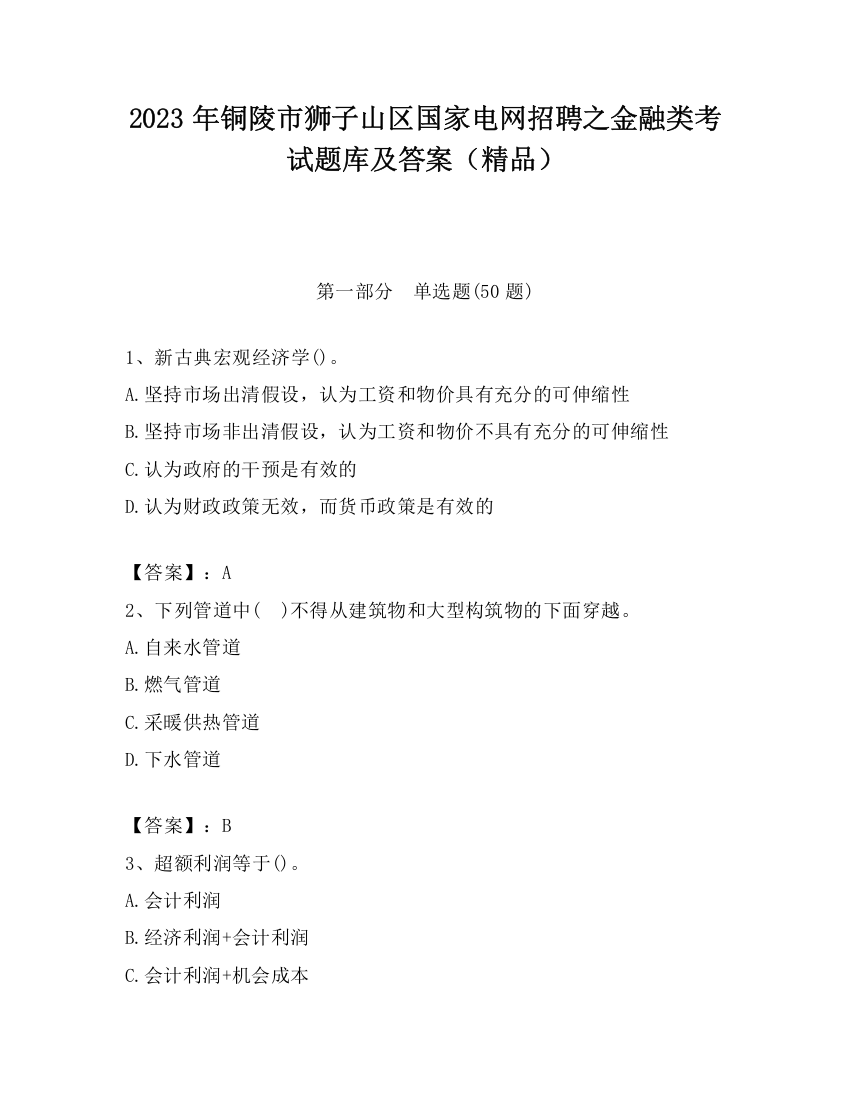 2023 年铜陵市狮子山区国家电网招聘之金融类考试题库及答案（精品）

第一部分　单选题(50 题)

1、新古典宏观经济学()。
A.坚持市场出清假设，认为工资和物价具有充分的可伸缩性
B.坚持市场非出清假设，认为工资和物价不具有充分的可伸缩性
C.认为政府的干预是有效的
D.认为财政政策无效，而货币政策是有效的

【答案】：A
2、下列管道中(　)不得从建筑物和大型构筑物的下面穿越。
A.自来水管道
B.燃气管道
C.采暖供热管道
D.下水管道

【答案】：B
3、超额利润等于()。
A.会计利润
B.经济利润+会计利润
C.会计利润+机会成本